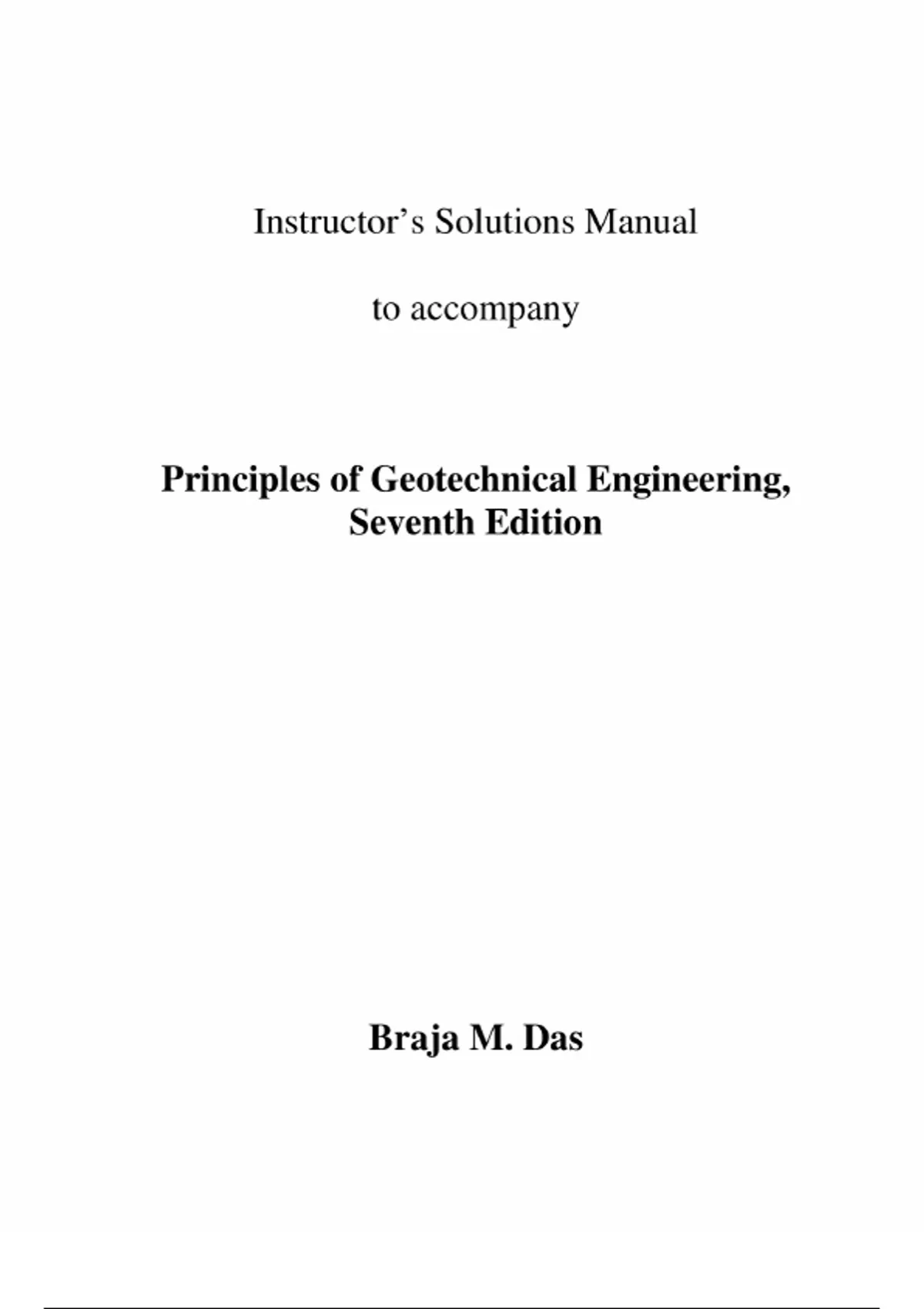 Instructor’s Solutions Manual

to accompany

Principles of Geotechnical Engineering, Seventh Edition

Braja M. Das